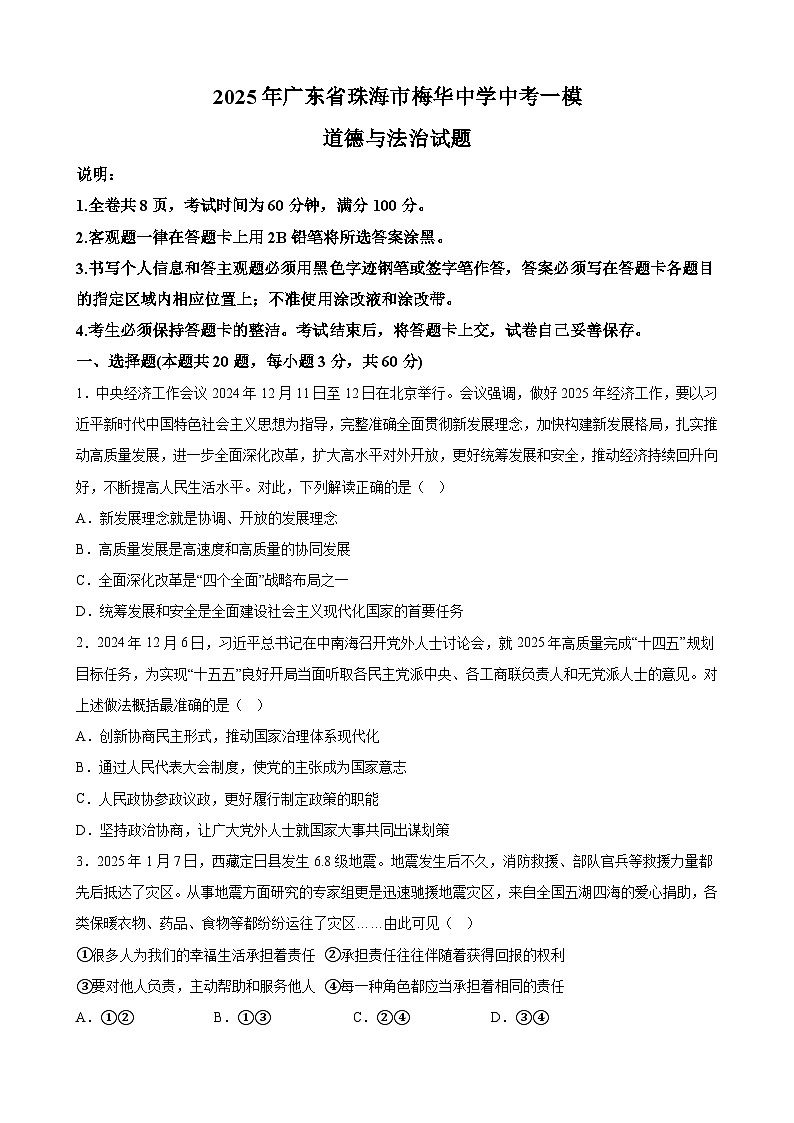 2025年广东省珠海市梅华中学中考一模

道德与法治试题

说明：

1.全卷共8页，考试时间为60分钟，满分100分。

2.客观题一律在答题卡上用2B铅笔将所选答案涂黑。

3.书写个人信息和答主观题必须用黑色字迹钢笔或签字笔作答，答案必须写在答题卡各题目的指定区域内相应位置上；不准使用涂改液和涂改带。

4.考生必须保持答题卡的整洁。考试结束后，将答题卡上交，试卷自己妥善保存。

一、选择题(本题共20题，每小题3分，共60分)

1．中央经济工作会议2024年12月11日至12日在北京举行。会议强调，做好2025年经济工作，要以习近平新时代中国特色社会主义思想为指导，完整准确全面贯彻新发展理念，加快构建新发展格局，扎实推动高质量发展，进一步全面深化改革，扩大高水平对外开放，更好统筹发展和安全，推动经济持续回升向好，不断提高人民生活水平。对此，下列解读正确的是（ ）

A．新发展理念就是协调、开放的发展理念

B．高质量发展是高速度和高质量的协同发展

C．全面深化改革是“四个全面”战略布局之一

D．统筹发展和安全是全面建设社会主义现代化国家的首要任务

2．2024年12月6日，习近平总书记在中南海召开党外人士讨论会，就2025年高质量完成“十四五”规划目标任务，为实现“十五五”良好开局当面听取各民主党派中央、各工商联负责人和无党派人士的意见。对上述做法概括最准确的是（ ）

A．创新协商民主形式，推动国家治理体系现代化

B．通过人民代表大会制度，使党的主张成为国家意志

C．人民政协参政议政，更好履行制定政策的职能

D．坚持政治协商，让广大党外人士就国家大事共同出谋划策

3．2025年1月7日，西藏定日县发生6.8级地震。地震发生后不久，消防救援、部队官兵等救援力量都先后抵达了灾区。从事地震方面研究的专家组更是迅速驰援地震灾区，来自全国五湖四海的爱心捐助，各类保暖衣物、药品、食物等都纷纷运往了灾区……由此可见（ ）

①很多人为我们的幸福生活承担着责任 ②承担责任往往伴随着获得回报的权利

③要对他人负责，主动帮助和服务他人 ④每一种角色都应当承担着相同的责任

A．①② B．①③ C．②④ D．③④